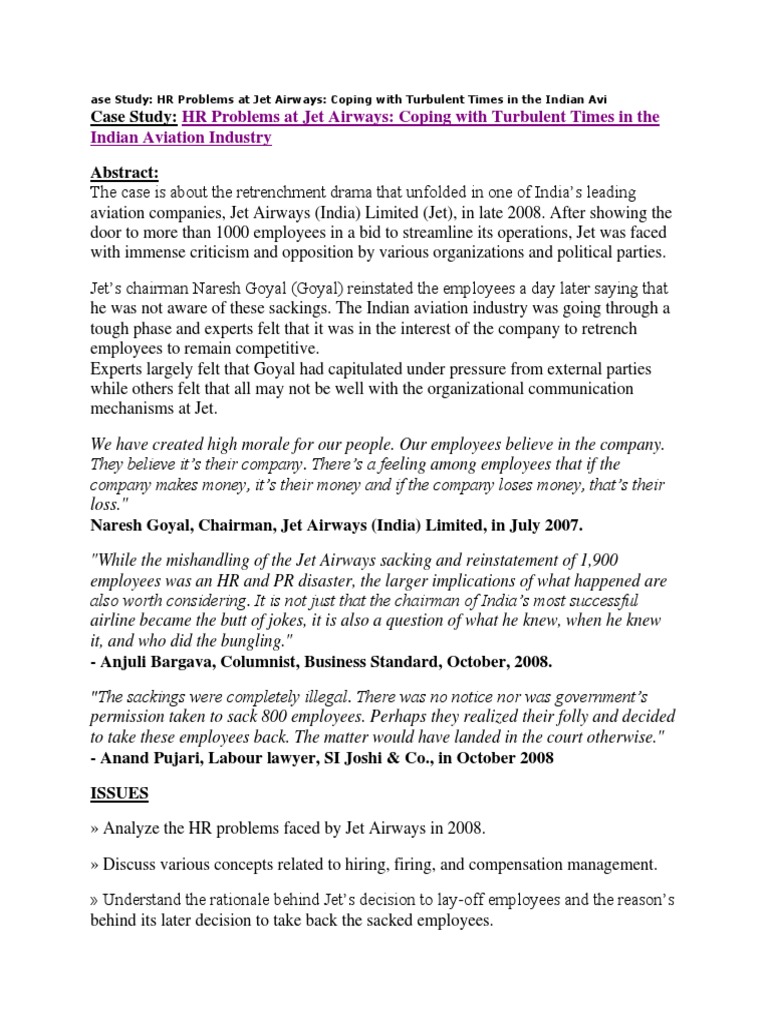 ase Study: HR Problems at Jet Airways: Coping with Turbulent Times in the Indian Avi

Case Study: HR Problems at Jet Airways: Coping with Turbulent Times in the Indian Aviation Industry

Abstract:
The case is about the retrenchment drama that unfolded in one of India's leading aviation companies, Jet Airways (India) Limited (Jet), in late 2008. After showing the door to more than 1000 employees in a bid to streamline its operations, Jet was faced with immense criticism and opposition by various organizations and political parties.

Jet's chairman Naresh Goyal (Goyal) reinstated the employees a day later saying that he was not aware of these sackings. The Indian aviation industry was going through a tough phase and experts felt that it was in the interest of the company to retrench employees to remain competitive.
Experts largely felt that Goyal had capitulated under pressure from external parties while others felt that all may not be well with the organizational communication mechanisms at Jet.

We have created high morale for our people. Our employees believe in the company. They believe it's their company. There's a feeling among employees that if the company makes money, it's their money and if the company loses money, that's their loss."
Naresh Goyal, Chairman, Jet Airways (India) Limited, in July 2007.

"While the mishandling of the Jet Airways sacking and reinstatement of 1,900 employees was an HR and PR disaster, the larger implications of what happened are also worth considering. It is not just that the chairman of India's most successful airline became the butt of jokes, it is also a question of what he knew, when he knew it, and who did the bungling."
- Anjuli Bargava, Columnist, Business Standard, October, 2008.

"The sackings were completely illegal. There was no notice nor was government's permission taken to sack 800 employees. Perhaps they realized their folly and decided to take these employees back. The matter would have landed in the court otherwise."
- Anand Pujari, Labour lawyer, SI Joshi & Co., in October 2008

ISSUES

» Analyze the HR problems faced by Jet Airways in 2008.

» Discuss various concepts related to hiring, firing, and compensation management.

» Understand the rationale behind Jet's decision to lay-off employees and the reason's behind its later decision to take back the sacked employees.